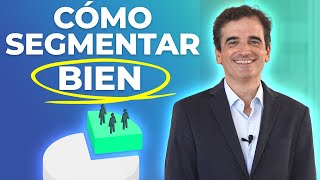 CÓMO SEGMENTAR BIEN